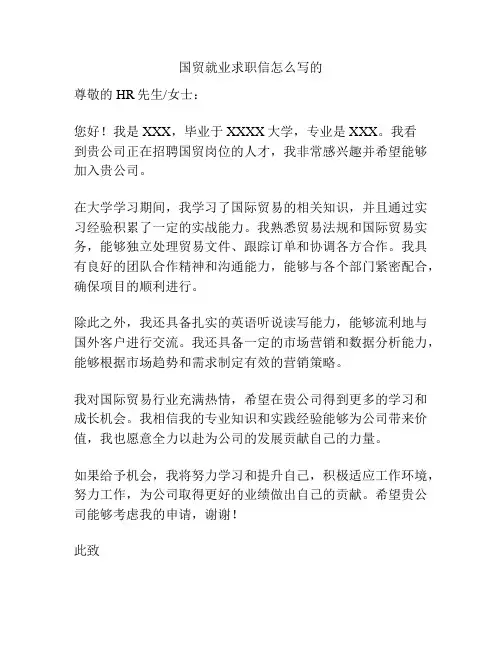 国贸就业求职信怎么写的

尊敬的 HR 先生/女士：

您好！我是 XXX，毕业于 XXXX 大学，专业是 XXX。我看到贵公司正在招聘国贸岗位的人才，我非常感兴趣并希望能够加入贵公司。

在大学学习期间，我学习了国际贸易的相关知识，并且通过实习经验积累了一定的实战能力。我熟悉贸易法规和国际贸易实务，能够独立处理贸易文件、跟踪订单和协调各方合作。我具有良好的团队合作精神和沟通能力，能够与各个部门紧密配合，确保项目的顺利进行。

除此之外，我还具备扎实的英语听说读写能力，能够流利地与国外客户进行交流。我还具备一定的市场营销和数据分析能力，能够根据市场趋势和需求制定有效的营销策略。

我对国际贸易行业充满热情，希望在贵公司得到更多的学习和成长机会。我相信我的专业知识和实践经验能够为公司带来价值，我也愿意全力以赴为公司的发展贡献自己的力量。

如果给予机会，我将努力学习和提升自己，积极适应工作环境，努力工作，为公司取得更好的业绩做出自己的贡献。希望贵公司能够考虑我的申请，谢谢！

此致